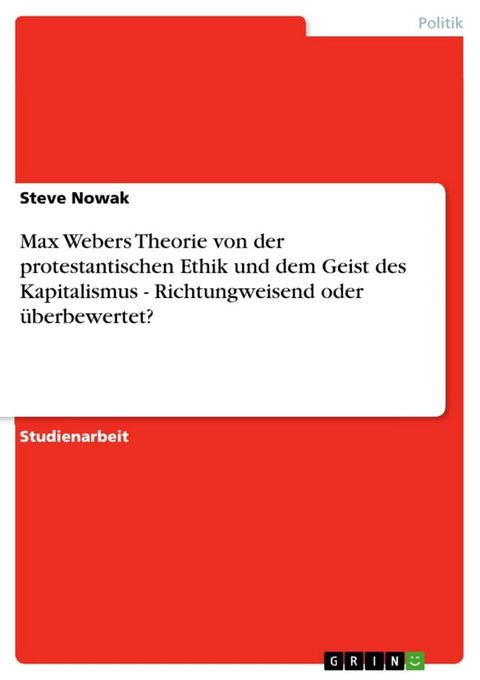 Politik

Steve Nowak

Max Webers Theorie von der protestantischen Ethik und dem Geist des Kapitalismus - Richtungweisend oder überbewertet?

Studienarbeit

GRIN